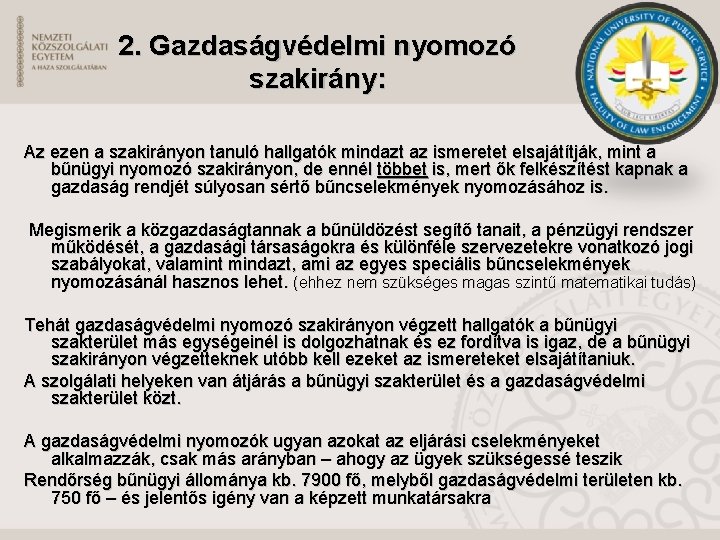 NEMZETI KÖZSZOLGÁLATI EGYETEM
A HAZA SZOLGÁLATÁBAN

2. Gazdaságvédelmi nyomozó szakirány:

NATIONAL UNIVERSITY OF PUBLIC SERVICE
FACULTY OF LAW ENFORCEMENT

Az ezen a szakirányon tanuló hallgatók mindazt az ismeretet elsajátítják, mint a bűnügyi nyomozó szakirányon, de ennél többet is, mert ők felkészítést kapnak a gazdaság rendjét súlyosan sértő bűncselekmények nyomozásához is.

Megismerik a közgazdaságtannak a bűnüldözést segítő tanait, a pénzügyi rendszer működését, a gazdasági társaságokra és különféle szervezetekre vonatkozó jogi szabályokat, valamint mindazt, ami az egyes speciális bűncselekmények nyomozásánál hasznos lehet. (ehhez nem szükséges magas szintű matematikai tudás)

Tehát gazdaságvédelmi nyomozó szakirányon végzett hallgatók a bűnügyi szakterület más egységeinél is dolgozhatnak és ez fordítva is igaz, de a bűnügyi szakirányon végzetteknek utóbb kell ezeket az ismereteket elsajátítaniuk.
A szolgálati helyeken van átjárás a bűnügyi szakterület és a gazdaságvédelmi szakterület közt.

A gazdaságvédelmi nyomozók ugyan azokat az eljárási cselekményeket alkalmazzák, csak más arányban – ahogy az ügyek szükségessé teszik
Rendőrség bűnügyi állománya kb. 7900 fő, melyből gazdaságvédelmi területen kb. 750 fő – és jelentős igény van a képzett munkatársakra